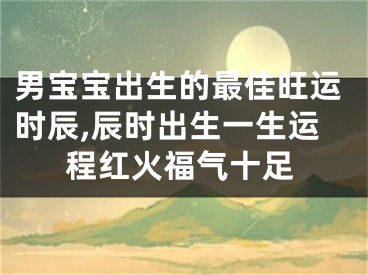 男宝宝出生的最佳旺运时辰,辰时出生一生运程红火福气十足